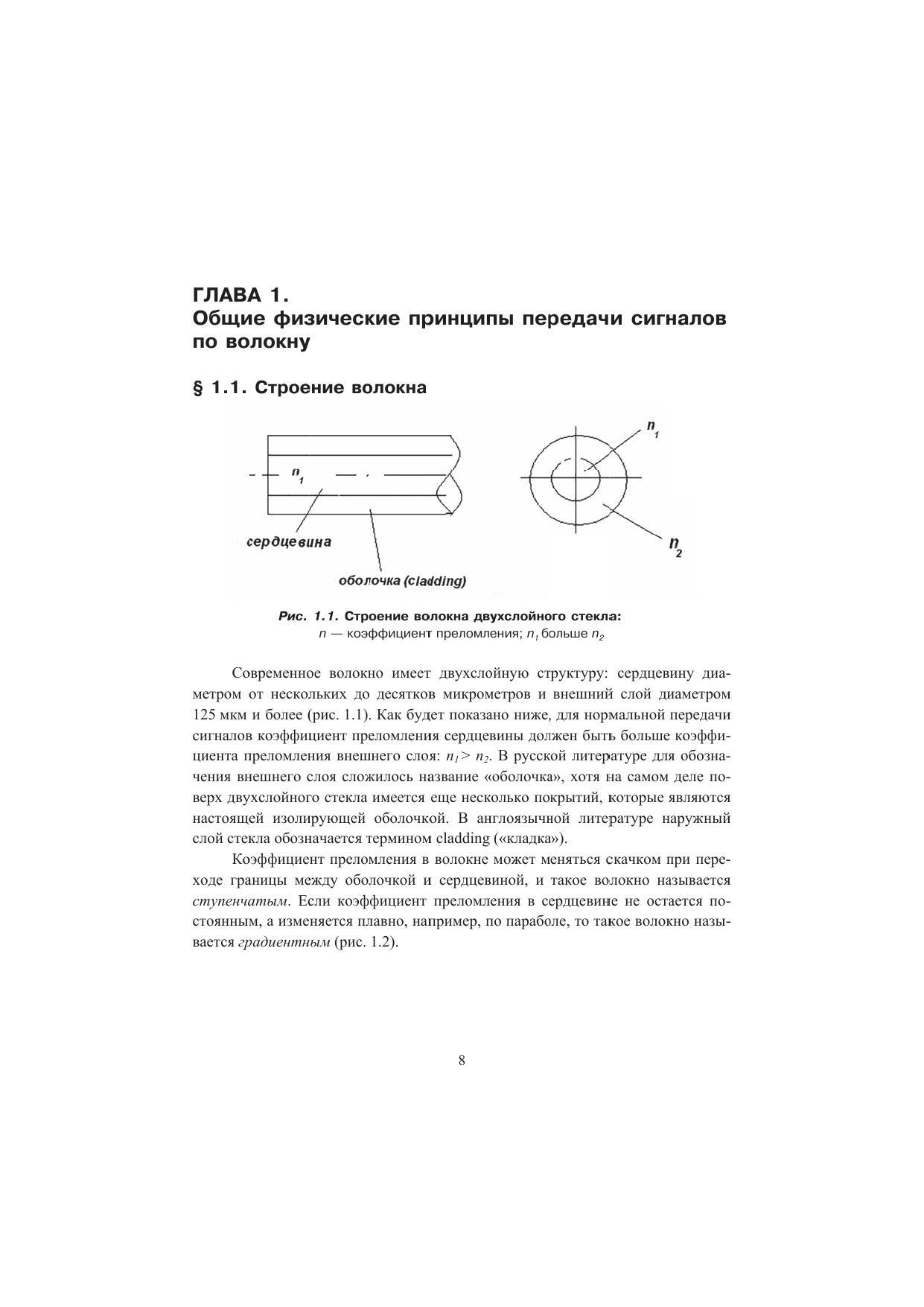 ГЛАВА 1.
Общие физические принципы передачи сигналов по волокну

§ 1.1. Строение волокна

$n_1$

сердцевина

оболочка (cladding)

$n_1$

$n_2$

Рис. 1.1. Строение волокна двухслойного стекла:
$n$ — коэффициент преломления; $n_1$ больше $n_2$

Современное волокно имеет двухслойную структуру: сердцевину диаметром от нескольких до десятков микрометров и внешний слой диаметром 125 мкм и более (рис. 1.1). Как будет показано ниже, для нормальной передачи сигналов коэффициент преломления сердцевины должен быть больше коэффициента преломления внешнего слоя: $n_1 > n_2$. В русской литературе для обозначения внешнего слоя сложилось название «оболочка», хотя на самом деле поверх двухслойного стекла имеется еще несколько покрытий, которые являются настоящей изолирующей оболочкой. В англоязычной литературе наружный слой стекла обозначается термином cladding («кладка»).

Коэффициент преломления в волокне может меняться скачком при переходе границы между оболочкой и сердцевиной, и такое волокно называется ступенчатым. Если коэффициент преломления в сердцевине не остается постоянным, а изменяется плавно, например, по параболе, то такое волокно называется градиентным (рис. 1.2).

8